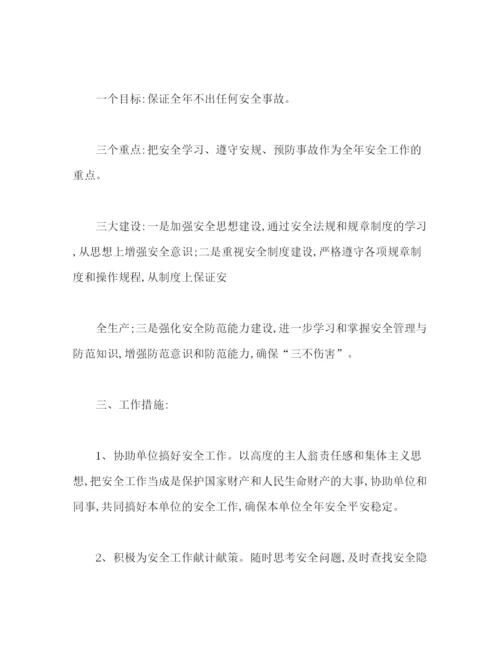 一个目标:保证全年不出任何安全事故。

三个重点:把安全学习、遵守安规、预防事故作为全年安全工作的重点。

三大建设:一是加强安全思想建设,通过安全法规和规章制度的学习,从思想上增强安全意识;二是重视安全制度建设,严格遵守各项规章制度和操作规程,从制度上保证安

全生产;三是强化安全防范能力建设,进一步学习和掌握安全管理与防范知识,增强防范意识和防范能力,确保“三不伤害”。

三、工作措施:

1、协助单位搞好安全工作。以高度的主人翁责任感和集体主义思想,把安全工作当成是保护国家财产和人民生命财产的大事,协助单位和同事,共同搞好本单位的安全工作,确保本单位全年安全平安稳定。

2、积极为安全工作献计献策。随时思考安全问题,及时查找安全隐